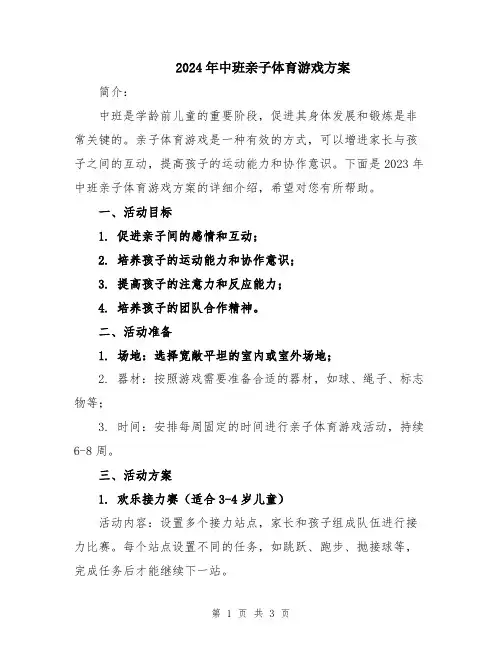 2024年中班亲子体育游戏方案

简介：

中班是学龄前儿童的重要阶段，促进其身体发展和锻炼是非常关键的。亲子体育游戏是一种有效的方式，可以增进家长与孩子之间的互动，提高孩子的运动能力和协作意识。下面是2023年中班亲子体育游戏方案的详细介绍，希望对您有所帮助。

一、活动目标

1. 促进亲子间的感情和互动；

2. 培养孩子的运动能力和协作意识；

3. 提高孩子的注意力和反应能力；

4. 培养孩子的团队合作精神。

二、活动准备

1. 场地：选择宽敞平坦的室内或室外场地；

2. 器材：按照游戏需要准备合适的器材，如球、绳子、标志物等；

3. 时间：安排每周固定的时间进行亲子体育游戏活动，持续6-8周。

三、活动方案

1. 欢乐接力赛（适合3-4岁儿童）

活动内容：设置多个接力站点，家长和孩子组成队伍进行接力比赛。每个站点设置不同的任务，如跳跃、跑步、抛接球等，完成任务后才能继续下一站。

第 1 页 共 3 页